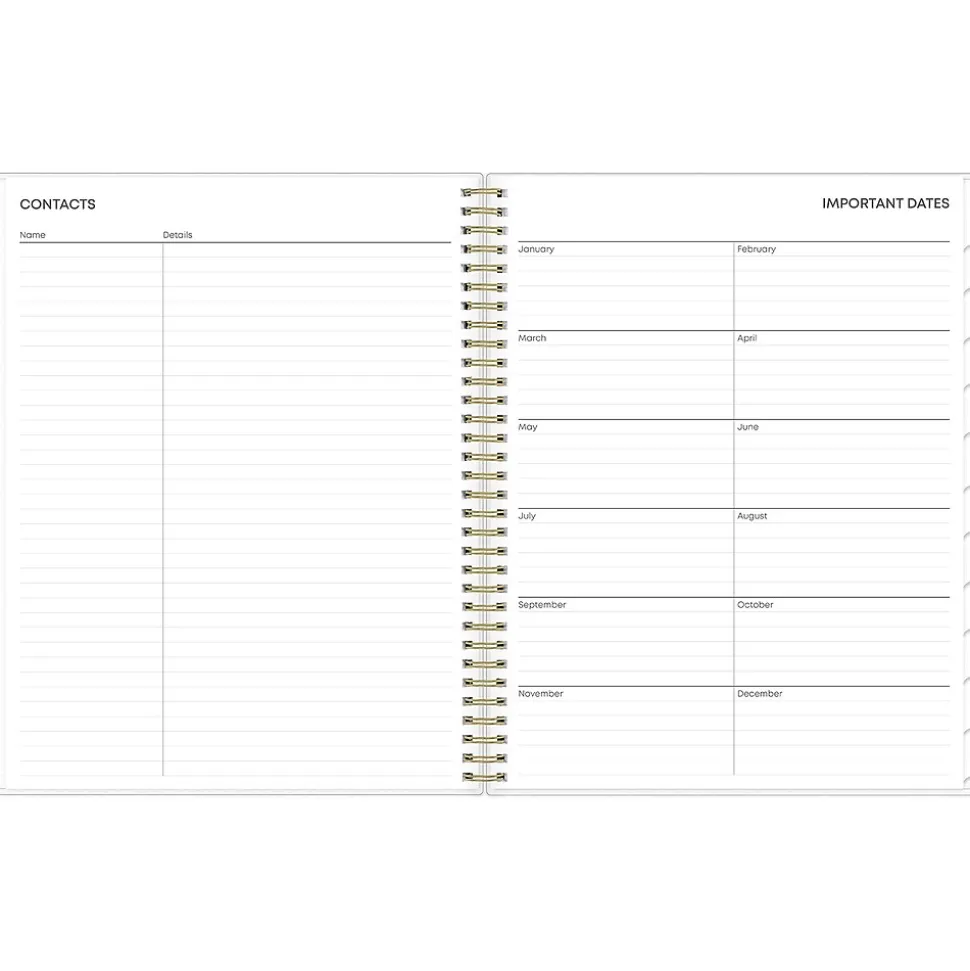 CONTACTS

| Name | Details |
|---|---|

IMPORTANT DATES

| January | February |
|---|---|
| March | April |
| May | June |
| July | August |
| September | October |
| November | December |